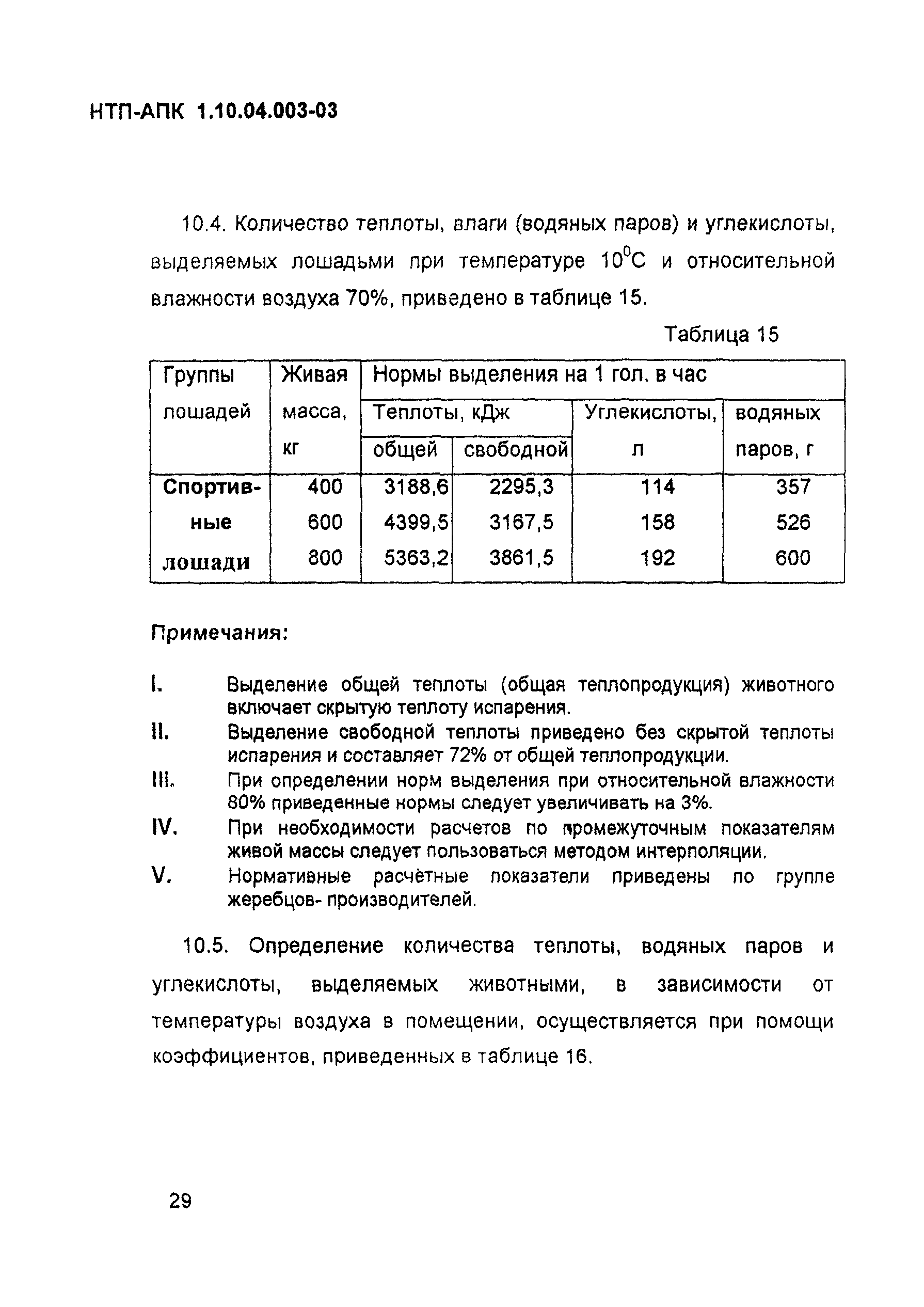 НТП-АПК 1.10.04.003-03

10.4. Количество теплоты, влаги (водяных паров) и углекислоты, выделяемых лошадьми при температуре $10^0$С и относительной влажности воздуха 70%, приведено в таблице 15.

Таблица 15

| Группы лошадей | Живая масса, кг | Нормы выделения на 1 гол. в час | | | |
|---|---|---|---|---|---|
| | | Теплоты, кДж | | Углекислоты, л | водяных паров, г |
| | | общей | свободной | | |
| Спортивные лошади | 400 | 3188,6 | 2295,3 | 114 | 357 |
| | 600 | 4399,5 | 3167,5 | 158 | 526 |
| | 800 | 5363,2 | 3861,5 | 192 | 600 |

Примечания:

I. Выделение общей теплоты (общая теплопродукция) животного включает скрытую теплоту испарения.
II. Выделение свободной теплоты приведено без скрытой теплоты испарения и составляет 72% от общей теплопродукции.
III. При определении норм выделения при относительной влажности 80% приведенные нормы следует увеличивать на 3%.
IV. При необходимости расчетов по промежуточным показателям живой массы следует пользоваться методом интерполяции.
V. Нормативные расчётные показатели приведены по группе жеребцов- производителей.

10.5. Определение количества теплоты, водяных паров и углекислоты, выделяемых животными, в зависимости от температуры воздуха в помещении, осуществляется при помощи коэффициентов, приведенных в таблице 16.

29